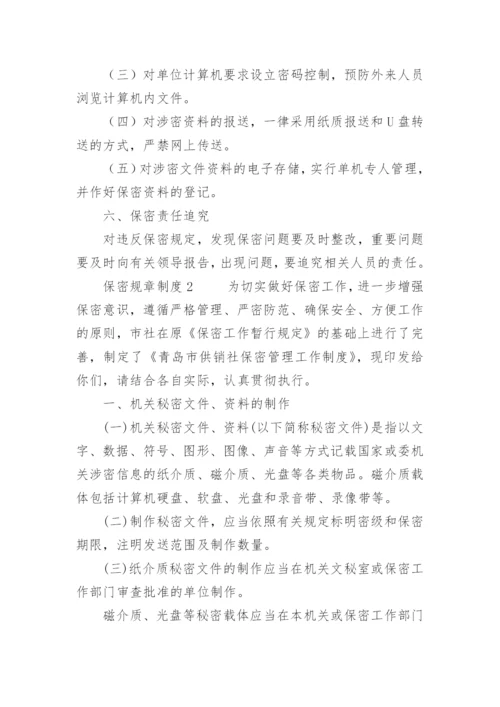 （三）对单位计算机要求设立密码控制，预防外来人员浏览计算机内文件。

（四）对涉密资料的报送，一律采用纸质报送和U盘转送的方式，严禁网上传送。

（五）对涉密文件资料的电子存储，实行单机专人管理，并作好保密资料的登记。

六、保密责任追究

对违反保密规定，发现保密问题要及时整改，重要问题要及时向有关领导报告，出现问题，要追究相关人员的责任。

保密规章制度2　　为切实做好保密工作，进一步增强保密意识，遵循严格管理、严密防范、确保安全、方便工作的原则，市社在原《保密工作暂行规定》的基础上进行了完善，制定了《青岛市供销社保密管理工作制度》，现印发给你们，请结合各自实际，认真贯彻执行。

一、机关秘密文件、资料的制作

(一)机关秘密文件、资料(以下简称秘密文件)是指以文字、数据、符号、图形、图像、声音等方式记载国家或委机关涉密信息的纸介质、磁介质、光盘等各类物品。磁介质载体包括计算机硬盘、软盘、光盘和录音带、录像带等。

(二)制作秘密文件，应当依照有关规定标明密级和保密期限，注明发送范围及制作数量。

(三)纸介质秘密文件的制作应当在机关文秘室或保密工作部门审查批准的单位制作。

磁介质、光盘等秘密载体应当在本机关或保密工作部门